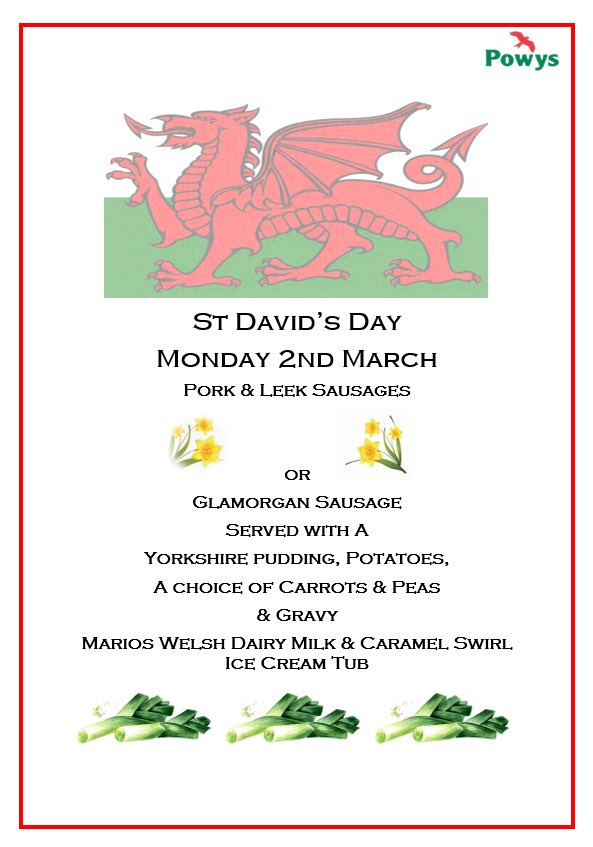 Powys

St David's Day
Monday 2nd March
Pork & Leek Sausages

or
Glamorgan Sausage
Served with A
Yorkshire pudding, Potatoes,
A choice of Carrots & Peas
& Gravy
Marios Welsh Dairy Milk & Caramel Swirl Ice Cream Tub